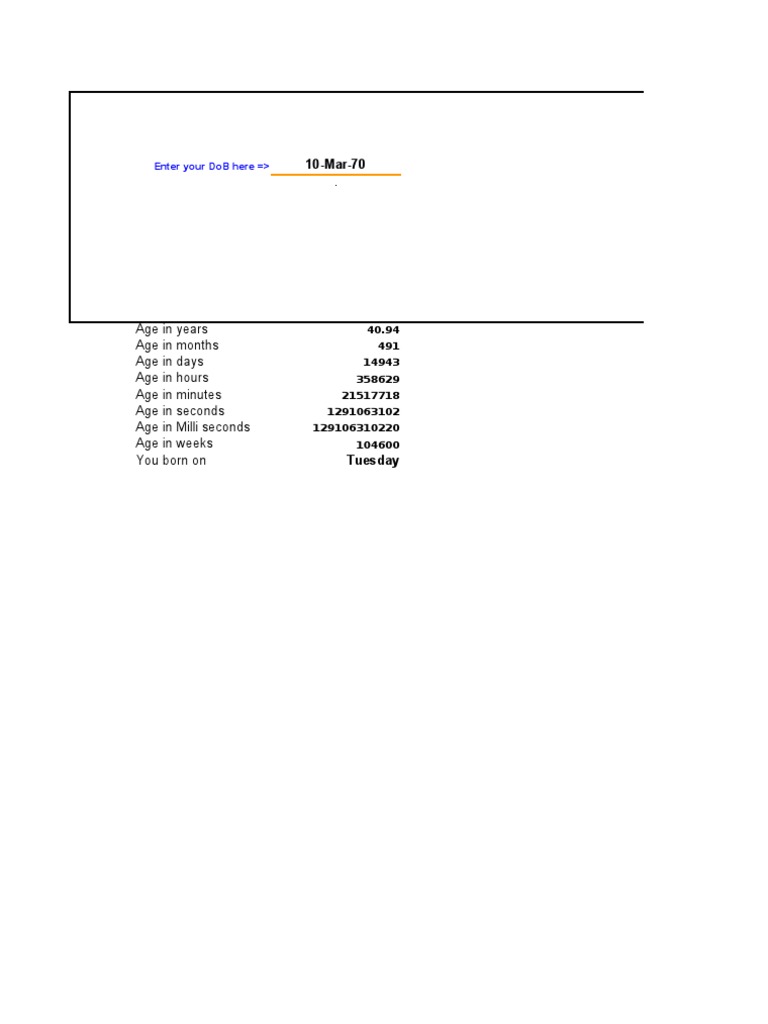 Enter your DoB here => 10-Mar-70

| | |
|---|---|
| Age in years | 40.94 |
| Age in months | 491 |
| Age in days | 14943 |
| Age in hours | 358629 |
| Age in minutes | 21517718 |
| Age in seconds | 1291063102 |
| Age in Milli seconds | 129106310220 |
| Age in weeks | 104600 |
| You born on | Tuesday |